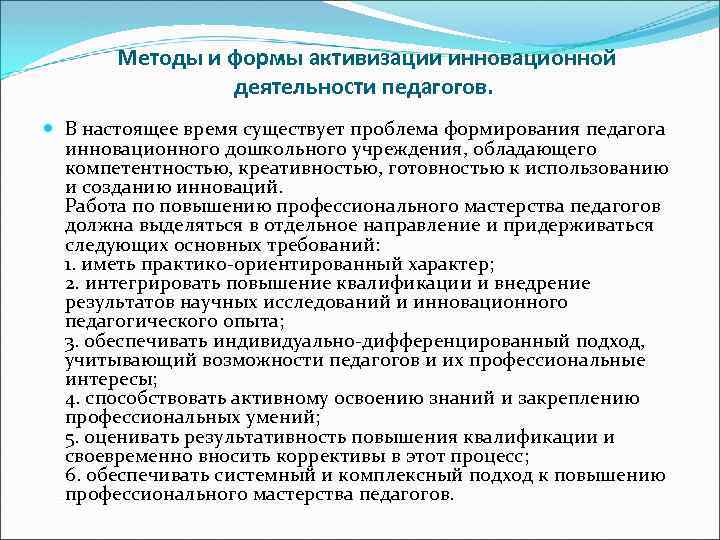 Методы и формы активизации инновационной деятельности педагогов.

В настоящее время существует проблема формирования педагога инновационного дошкольного учреждения, обладающего компетентностью, креативностью, готовностью к использованию и созданию инноваций.
Работа по повышению профессионального мастерства педагогов должна выделяться в отдельное направление и придерживаться следующих основных требований:
1. иметь практико-ориентированный характер;
2. интегрировать повышение квалификации и внедрение результатов научных исследований и инновационного педагогического опыта;
3. обеспечивать индивидуально-дифференцированный подход, учитывающий возможности педагогов и их профессиональные интересы;
4. способствовать активному освоению знаний и закреплению профессиональных умений;
5. оценивать результативность повышения квалификации и своевременно вносить коррективы в этот процесс;
6. обеспечивать системный и комплексный подход к повышению профессионального мастерства педагогов.